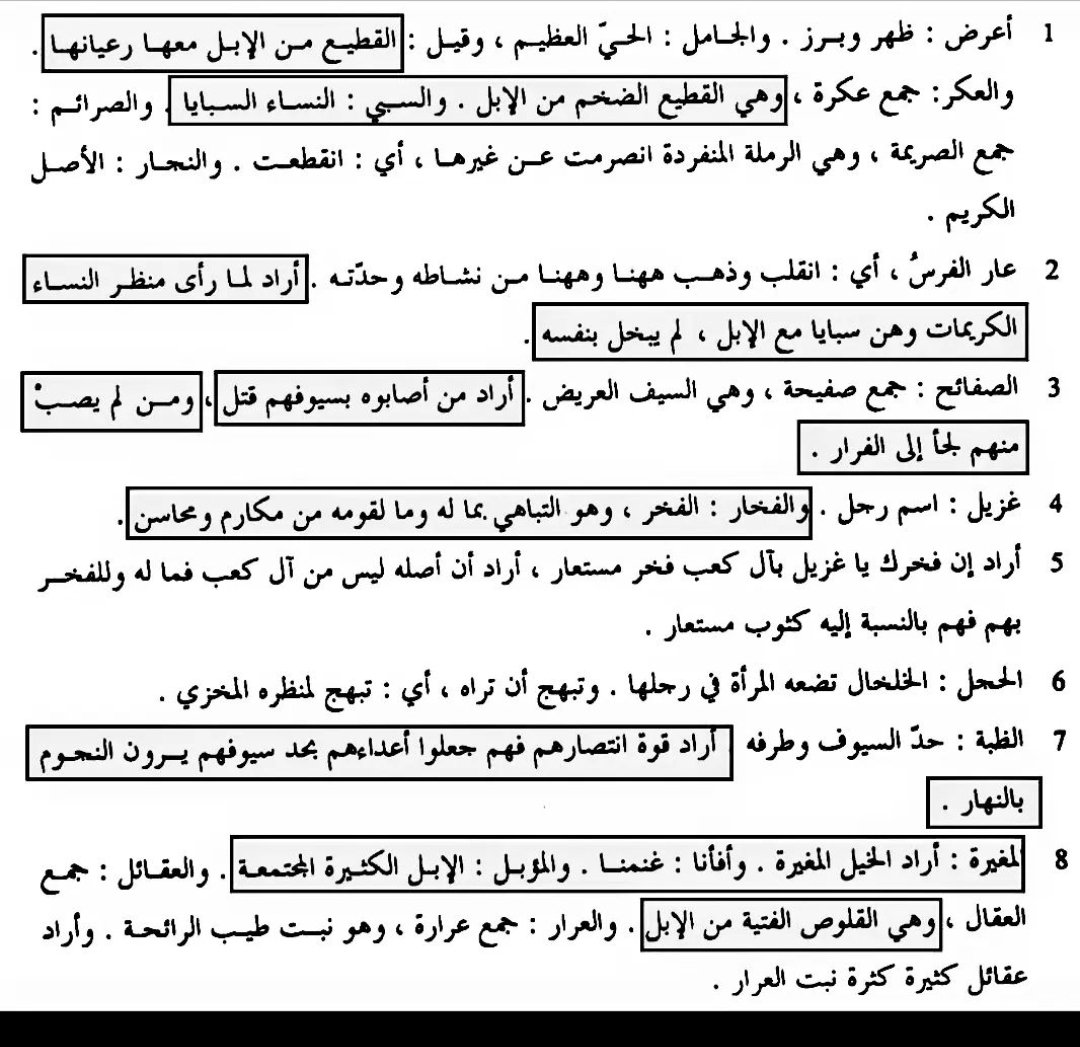 1 أعرض : ظهر وبرز . والجامل : الحيّ العظيم ، وقيل : القطيع من الإبل معها رعيانها . والعكر: جمع عكرة ، وهي القطيع الضخم من الإبل . والسبي : النساء السبايا . والصرائم : جمع الصريمة ، وهي الرملة المنفردة انصرمت عن غيرها ، أي : انقطعت . والنجار : الأصل الكريم .

2 عار الفرسُ ، أي : انقلب وذهب ههنا وههنا من نشاطه وحدّته . أراد لما رأى منظر النساء الكريمات وهن سبايا مع الإبل ، لم يبخل بنفسه .

3 الصفائح : جمع صفيحة ، وهي السيف العريض . أراد من أصابوه بسيوفهم قتل ، ومن لم يصبْ منهم لجأ إلى الفرار .

4 غزيل : اسم رجل . والفخار : الفخر ، وهو التباهي بما له وما لقومه من مكارم ومحاسن .

5 أراد إن فخرك يا غزيل بآل كعب فخر مستعار ، أراد أن أصله ليس من آل كعب فما له وللفخر بهم فهم بالنسبة إليه كثوب مستعار .

6 الحجل : الخلخال تضعه المرأة في رجلها . وتبهج أن تراه ، أي : تبهج لمنظره المخزي .

7 الظبة : حدّ السيوف وطرفه أراد قوة انتصارهم فهم جعلوا أعداءهم بحد سيوفهم يرون النجوم بالنهار .

8 لمغيرة : أراد الخيل المغيرة . وأفأنا : غنمنا . والمؤبل : الإبل الكثيرة المجتمعة . والعقائل : جمع العقال ، وهي القلوص الفتية من الإبل . والعرار : جمع عرارة ، وهو نبت طيب الرائحة . وأراد عقائل كثيرة كثرة نبت العرار .